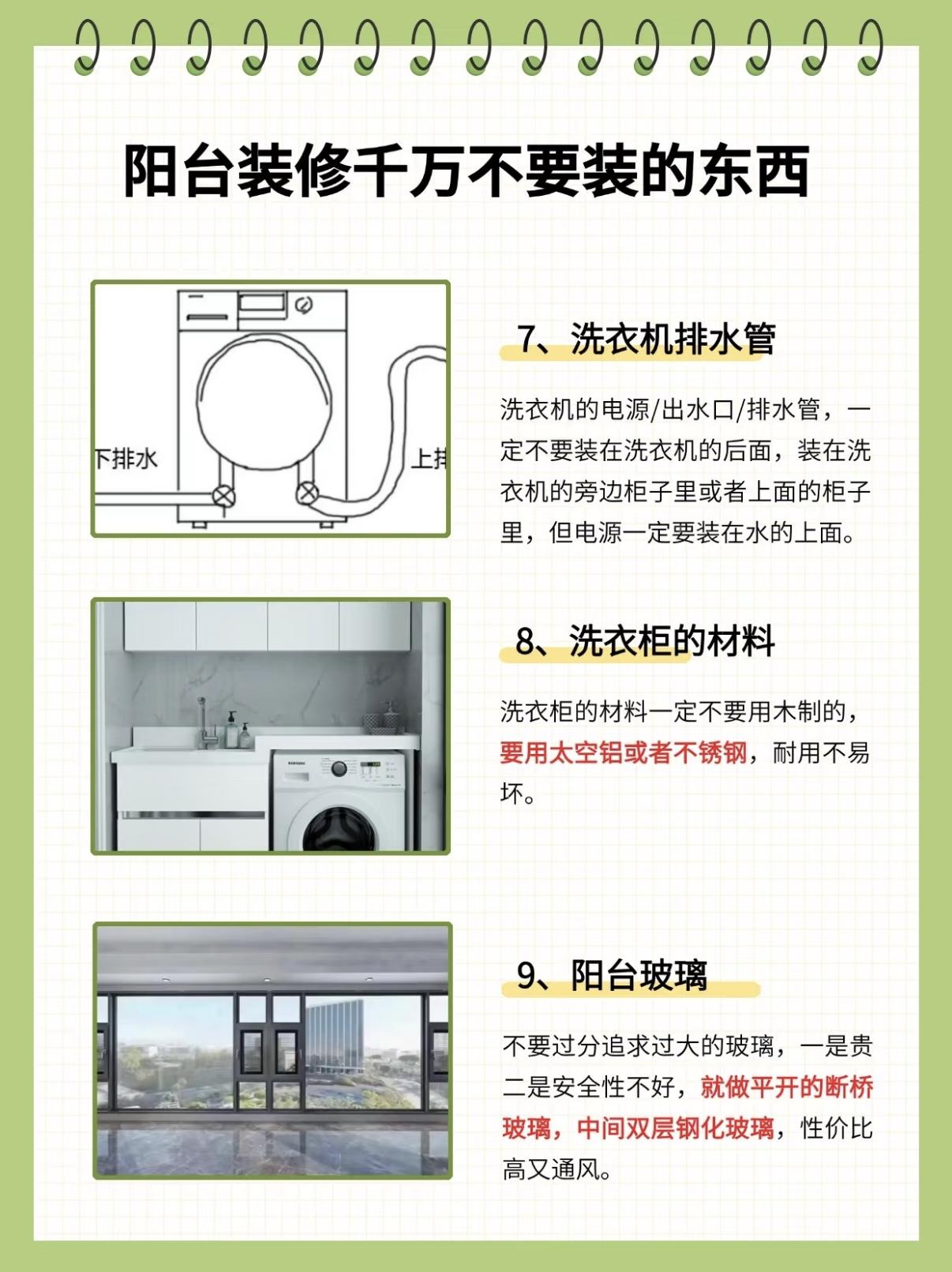 阳台装修千万不要装的东西

下排水

上排

7、洗衣机排水管

洗衣机的电源/出水口/排水管，一定不要装在洗衣机的后面，装在洗衣机的旁边柜子里或者上面的柜子里，但电源一定要装在水的上面。

SAMSUNG

8、洗衣柜的材料

洗衣柜的材料一定不要用木制的，要用太空铝或者不锈钢，耐用不易坏。

9、阳台玻璃

不要过分追求过大的玻璃，一是贵二是安全性不好，就做平开的断桥玻璃，中间双层钢化玻璃，性价比高又通风。